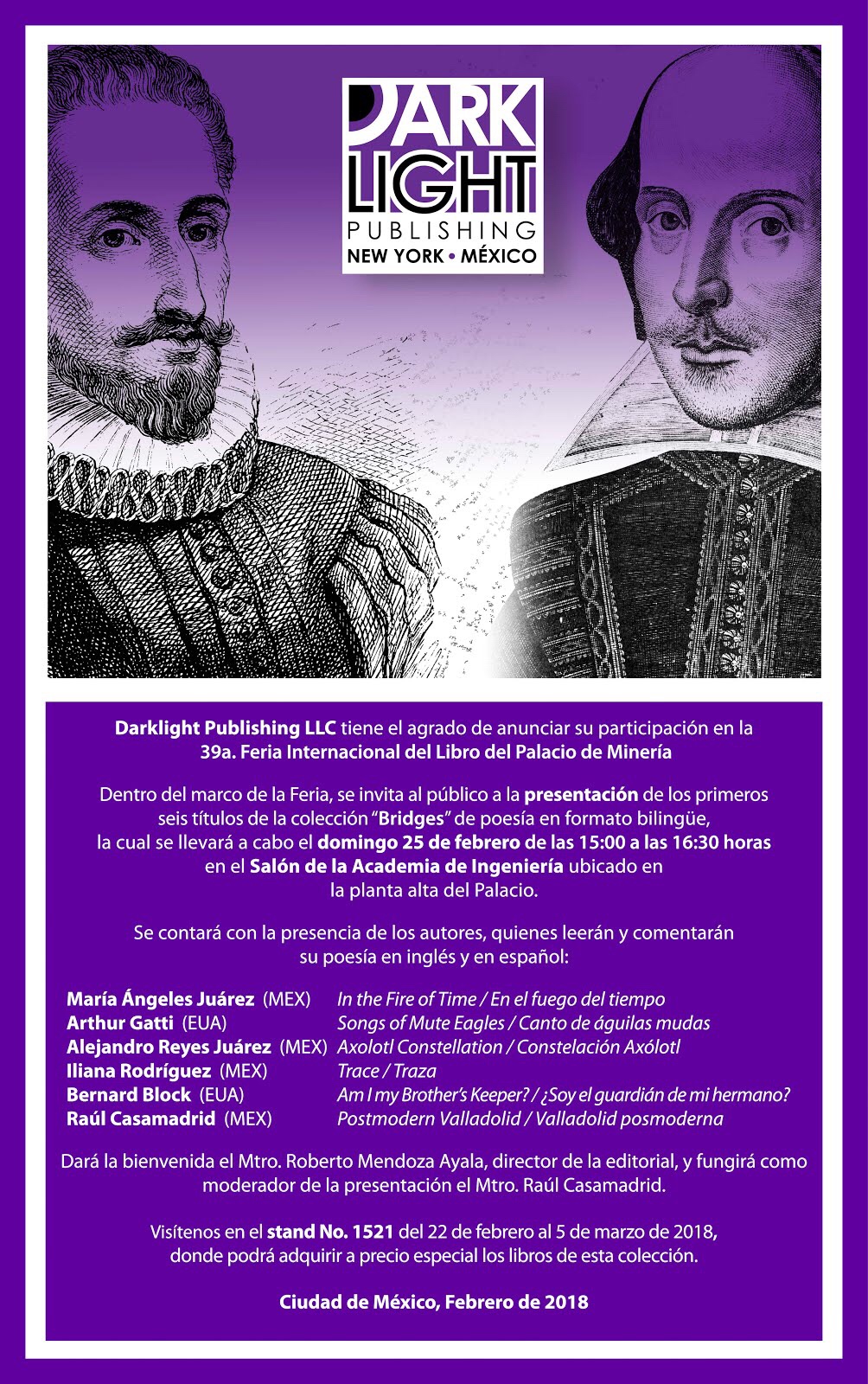 DARK LIGHT
PUBLISHING
NEW YORK • MÉXICO

Darklight Publishing LLC tiene el agrado de anunciar su participación en la 39a. Feria Internacional del Libro del Palacio de Minería

Dentro del marco de la Feria, se invita al público a la presentación de los primeros seis títulos de la colección "Bridges" de poesía en formato bilingüe, la cual se llevará a cabo el domingo 25 de febrero de las 15:00 a las 16:30 horas en el Salón de la Academia de Ingeniería ubicado en la planta alta del Palacio.

Se contará con la presencia de los autores, quienes leerán y comentarán su poesía en inglés y en español:

| | |
|---|---|
| María Ángeles Juárez (MEX) | In the Fire of Time / En el fuego del tiempo |
| Arthur Gatti (EUA) | Songs of Mute Eagles / Canto de águilas mudas |
| Alejandro Reyes Juárez (MEX) | Axolotl Constellation / Constelación Axólotl |
| Iliana Rodríguez (MEX) | Trace / Traza |
| Bernard Block (EUA) | Am I my Brother's Keeper? / ¿Soy el guardián de mi hermano? |
| Raúl Casamadrid (MEX) | Postmodern Valladolid / Valladolid posmoderna |

Dará la bienvenida el Mtro. Roberto Mendoza Ayala, director de la editorial, y fungirá como moderador de la presentación el Mtro. Raúl Casamadrid.

Visítenos en el stand No. 1521 del 22 de febrero al 5 de marzo de 2018, donde podrá adquirir a precio especial los libros de esta colección.

Ciudad de México, Febrero de 2018